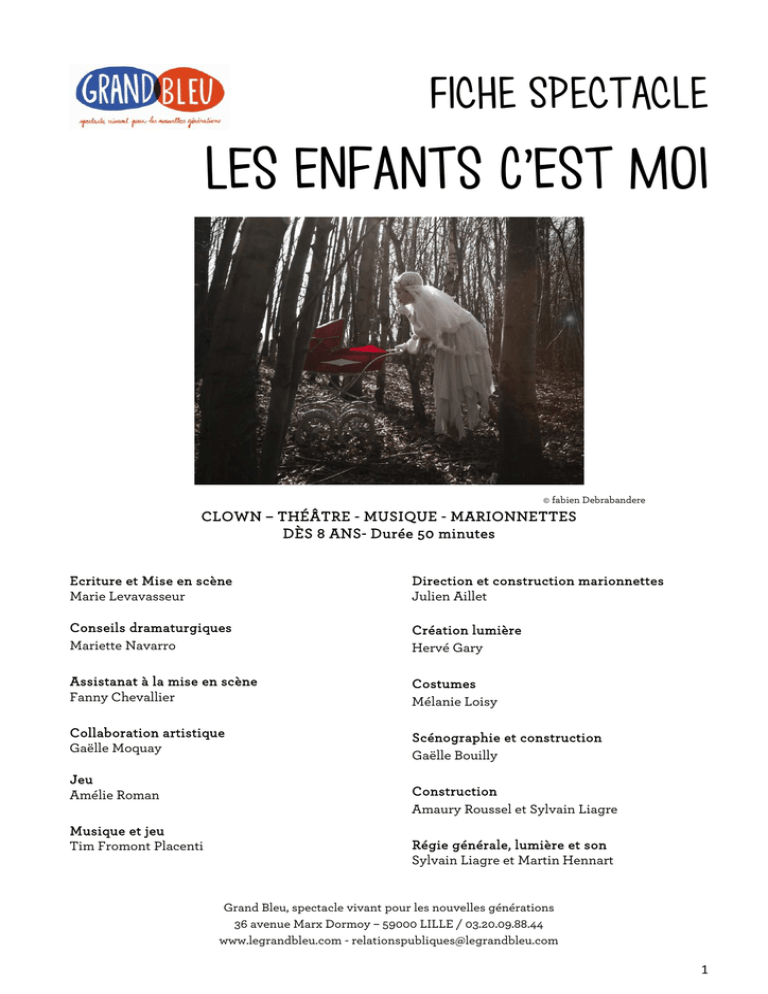 GRAND BLEU
spectacle vivant pour les nouvelles générations

FICHE SPECTACLE

LES ENFANTS C'EST MOI

© fabien Debrabandere

CLOWN – THÉÂTRE - MUSIQUE - MARIONNETTES
DÈS 8 ANS- Durée 50 minutes

Ecriture et Mise en scène
Marie Levavasseur

Conseils dramaturgiques
Mariette Navarro

Assistanat à la mise en scène
Fanny Chevallier

Collaboration artistique
Gaëlle Moquay

Jeu
Amélie Roman

Musique et jeu
Tim Fromont Placenti

Direction et construction marionnettes
Julien Aillet

Création lumière
Hervé Gary

Costumes
Mélanie Loisy

Scénographie et construction
Gaëlle Bouilly

Construction
Amaury Roussel et Sylvain Liagre

Régie générale, lumière et son
Sylvain Liagre et Martin Hennart

Grand Bleu, spectacle vivant pour les nouvelles générations
36 avenue Marx Dormoy – 59000 LILLE / 03.20.09.88.44
www.legrandbleu.com - relationspubliques@legrandbleu.com

1